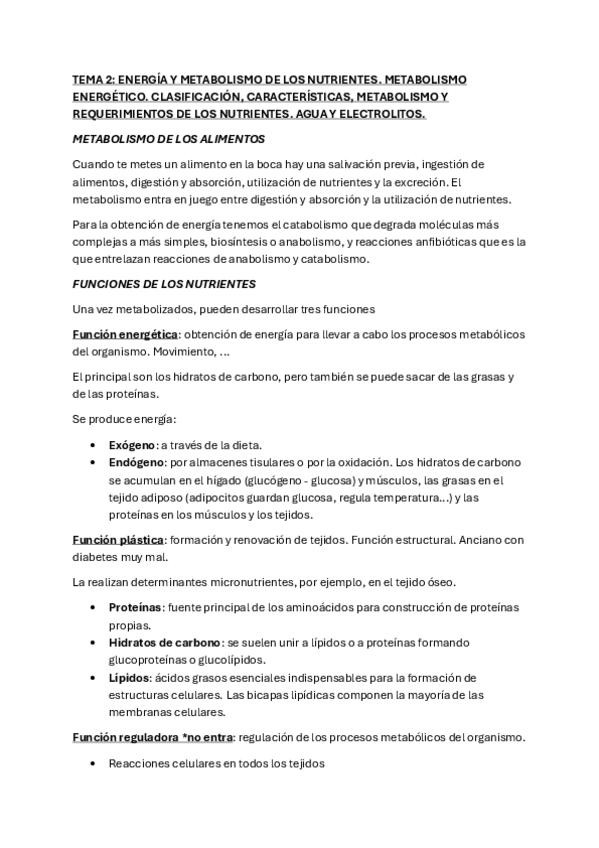 TEMA 2: ENERGÍA Y METABOLISMO DE LOS NUTRIENTES. METABOLISMO ENERGÉTICO. CLASIFICACIÓN, CARACTERÍSTICAS, METABOLISMO Y REQUERIMIENTOS DE LOS NUTRIENTES. AGUA Y ELECTROLITOS.

METABOLISMO DE LOS ALIMENTOS

Cuando te metes un alimento en la boca hay una salivación previa, ingestión de alimentos, digestión y absorción, utilización de nutrientes y la excreción. El metabolismo entra en juego entre digestión y absorción y la utilización de nutrientes.

Para la obtención de energía tenemos el catabolismo que degrada moléculas más complejas a más simples, biosíntesis o anabolismo, y reacciones anfibióticas que es la que entrelazan reacciones de anabolismo y catabolismo.

FUNCIONES DE LOS NUTRIENTES

Una vez metabolizados, pueden desarrollar tres funciones

Función energética: obtención de energía para llevar a cabo los procesos metabólicos del organismo. Movimiento, ...

El principal son los hidratos de carbono, pero también se puede sacar de las grasas y de las proteínas.

Se produce energía:

• Exógeno: a través de la dieta.
• Endógeno: por almacenes tisulares o por la oxidación. Los hidratos de carbono se acumulan en el hígado (glucógeno - glucosa) y músculos, las grasas en el tejido adiposo (adipocitos guardan glucosa, regula temperatura...) y las proteínas en los músculos y los tejidos.

Función plástica: formación y renovación de tejidos. Función estructural. Anciano con diabetes muy mal.

La realizan determinantes micronutrientes, por ejemplo, en el tejido óseo.

• Proteínas: fuente principal de los aminoácidos para construcción de proteínas propias.
• Hidratos de carbono: se suelen unir a lípidos o a proteínas formando glucoproteínas o glucolípidos.
• Lípidos: ácidos grasos esenciales indispensables para la formación de estructuras celulares. Las bicapas lipídicas componen la mayoría de las membranas celulares.

Función reguladora *no entra: regulación de los procesos metabólicos del organismo.

• Reacciones celulares en todos los tejidos